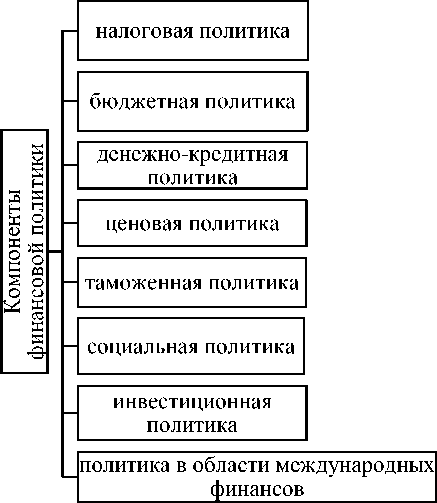 Компоненты финансовой политики

налоговая политика

бюджетная политика

денежно-кредитная политика

ценовая политика

таможенная политика

социальная политика

инвестиционная политика

политика в области международных финансов